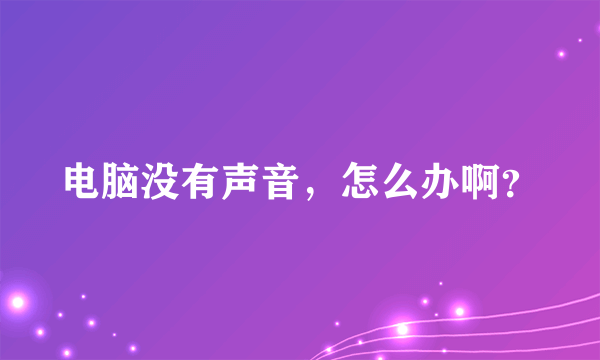 电脑没有声音，怎么办啊?